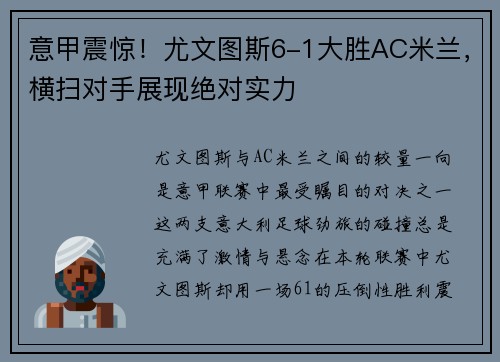 意甲震惊！尤文图斯6-1大胜AC米兰，横扫对手展现绝对实力

尤文图斯与AC米兰之间的较量一向是意甲联赛中最受瞩目的对决之一这两支意大利足球劲旅的碰撞总是充满了激情与悬念在本轮联赛中尤文图斯却用一场61的压倒性胜利震